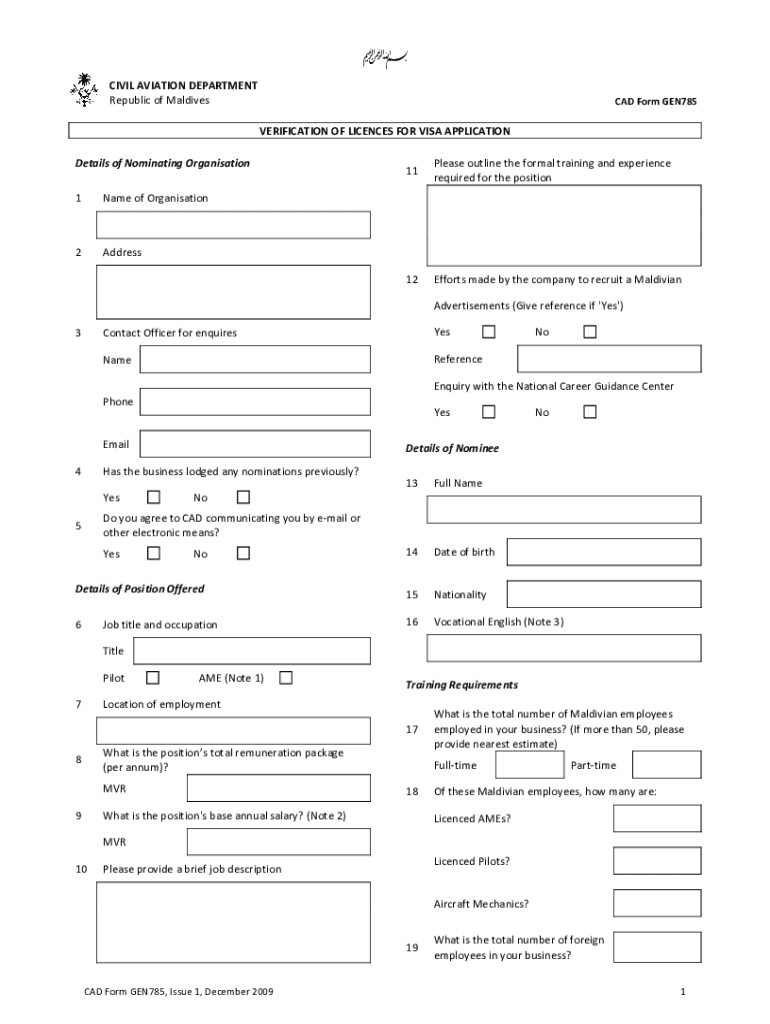 بسم الله الرحمن الرحيم

CIVIL AVIATION DEPARTMENT
Republic of Maldives

CAD Form GEN785

VERIFICATION OF LICENCES FOR VISA APPLICATION

Details of Nominating Organisation

1 Name of Organisation

2 Address

3 Contact Officer for enquires

Name

Phone

Email

4 Has the business lodged any nominations previously?

Yes No

5 Do you agree to CAD communicating you by e-mail or other electronic means?

Yes No

Details of Position Offered

6 Job title and occupation

Title

Pilot AME (Note 1)

7 Location of employment

8 What is the position's total remuneration package (per annum)?

MVR

9 What is the position's base annual salary? (Note 2)

MVR

10 Please provide a brief job description

11 Please outline the formal training and experience required for the position

12 Efforts made by the company to recruit a Maldivian

Advertisements (Give reference if 'Yes')

Yes No

Reference

Enquiry with the National Career Guidance Center

Yes No

Details of Nominee

13 Full Name

14 Date of birth

15 Nationality

16 Vocational English (Note 3)

Training Requirements

17 What is the total number of Maldivian employees employed in your business? (If more than 50, please provide nearest estimate)

Full-time Part-time

18 Of these Maldivian employees, how many are:

Licenced AMEs?

Licenced Pilots?

Aircraft Mechanics?

19 What is the total number of foreign employees in your business?

CAD Form GEN785, Issue 1, December 2009

1